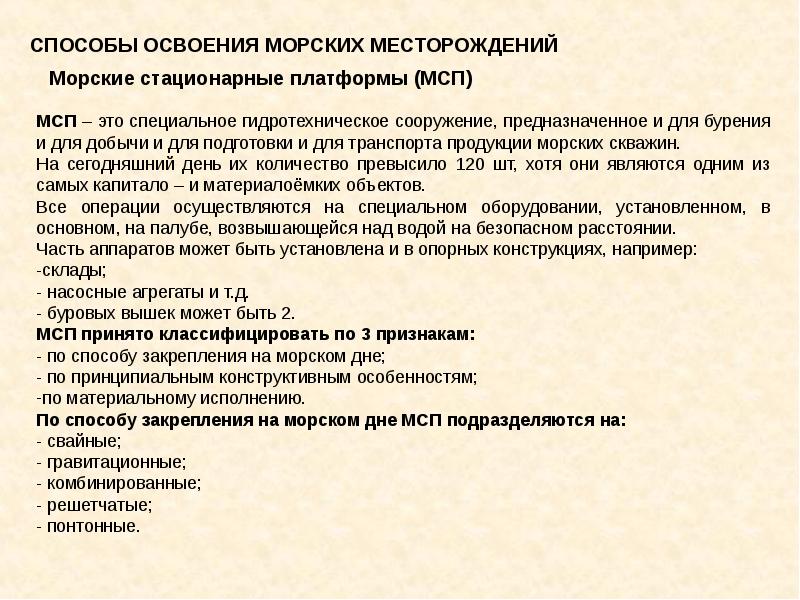 СПОСОБЫ ОСВОЕНИЯ МОРСКИХ МЕСТОРОЖДЕНИЙ

Морские стационарные платформы (МСП)

МСП – это специальное гидротехническое сооружение, предназначенное и для бурения и для добычи и для подготовки и для транспорта продукции морских скважин.
На сегодняшний день их количество превысило 120 шт, хотя они являются одним из самых капитало – и материалоёмких объектов.
Все операции осуществляются на специальном оборудовании, установленном, в основном, на палубе, возвышающейся над водой на безопасном расстоянии.
Часть аппаратов может быть установлена и в опорных конструкциях, например:
-склады;
- насосные агрегаты и т.д.
- буровых вышек может быть 2.
МСП принято классифицировать по 3 признакам:
- по способу закрепления на морском дне;
- по принципиальным конструктивным особенностям;
-по материальному исполнению.
По способу закрепления на морском дне МСП подразделяются на:
- свайные;
- гравитационные;
- комбинированные;
- решетчатые;
- понтонные.